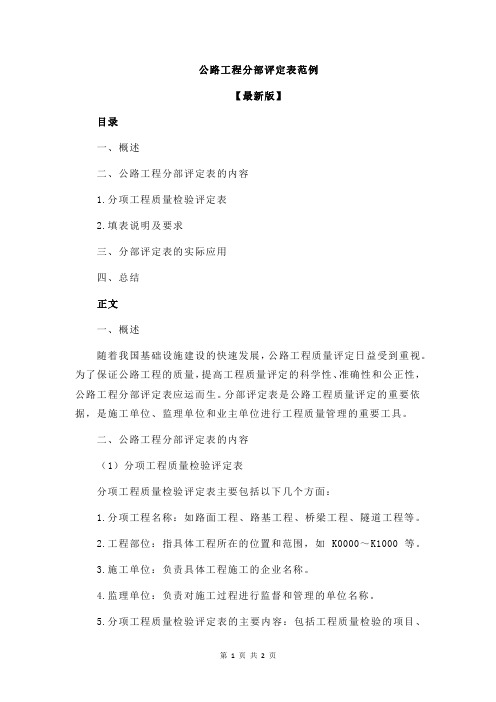 公路工程分部评定表范例

【最新版】

目录

一、概述

二、公路工程分部评定表的内容

1.分项工程质量检验评定表

2.填表说明及要求

三、分部评定表的实际应用

四、总结

正文

一、概述

随着我国基础设施建设的快速发展，公路工程质量评定日益受到重视。为了保证公路工程的质量，提高工程质量评定的科学性、准确性和公正性，公路工程分部评定表应运而生。分部评定表是公路工程质量评定的重要依据，是施工单位、监理单位和业主单位进行工程质量管理的重要工具。

二、公路工程分部评定表的内容

（1）分项工程质量检验评定表

分项工程质量检验评定表主要包括以下几个方面：

1.分项工程名称：如路面工程、路基工程、桥梁工程、隧道工程等。

2.工程部位：指具体工程所在的位置和范围，如 K0000～K1000 等。

3.施工单位：负责具体工程施工的企业名称。

4.监理单位：负责对施工过程进行监督和管理的单位名称。

5.分项工程质量检验评定表的主要内容：包括工程质量检验的项目、

第 1 页 共 2 页